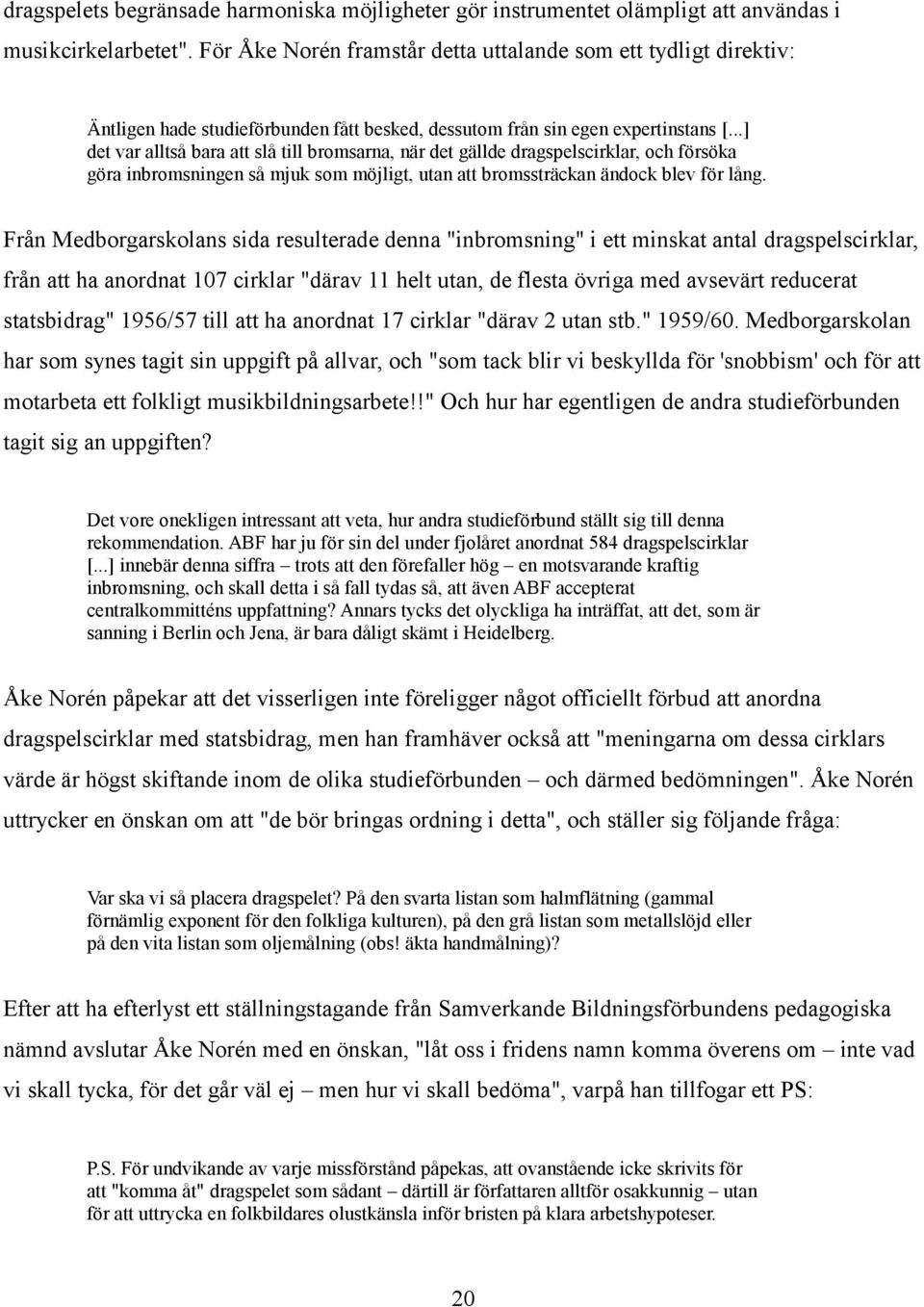 dragspelets begränsade harmoniska möjligheter gör instrumentet olämpligt att användas i musikcirkelarbetet". För Åke Norén framstår detta uttalande som ett tydligt direktiv:

Äntligen hade studieförbunden fått besked, dessutom från sin egen expertinstans [...] det var alltså bara att slå till bromsarna, när det gällde dragspelscirklar, och försöka göra inbromsningen så mjuk som möjligt, utan att bromssträckan ändock blev för lång.

Från Medborgarskolans sida resulterade denna "inbromsning" i ett minskat antal dragspelscirklar, från att ha anordnat 107 cirklar "därav 11 helt utan, de flesta övriga med avsevärt reducerat statsbidrag" 1956/57 till att ha anordnat 17 cirklar "därav 2 utan stb." 1959/60. Medborgarskolan har som synes tagit sin uppgift på allvar, och "som tack blir vi beskyllda för 'snobbism' och för att motarbeta ett folkligt musikbildningsarbete!!" Och hur har egentligen de andra studieförbunden tagit sig an uppgiften?

Det vore onekligen intressant att veta, hur andra studieförbund ställt sig till denna rekommendation. ABF har ju för sin del under fjolåret anordnat 584 dragspelscirklar [...] innebär denna siffra – trots att den förefaller hög – en motsvarande kraftig inbromsning, och skall detta i så fall tydas så, att även ABF accepterat centralkommitténs uppfattning? Annars tycks det olyckliga ha inträffat, att det, som är sanning i Berlin och Jena, är bara dåligt skämt i Heidelberg.

Åke Norén påpekar att det visserligen inte föreligger något officiellt förbud att anordna dragspelscirklar med statsbidrag, men han framhäver också att "meningarna om dessa cirklars värde är högst skiftande inom de olika studieförbunden – och därmed bedömningen". Åke Norén uttrycker en önskan om att "de bör bringas ordning i detta", och ställer sig följande fråga:

Var ska vi så placera dragspelet? På den svarta listan som halmflätning (gammal förnämlig exponent för den folkliga kulturen), på den grå listan som metallslöjd eller på den vita listan som oljemålning (obs! äkta handmålning)?

Efter att ha efterlyst ett ställningstagande från Samverkande Bildningsförbundens pedagogiska nämnd avslutar Åke Norén med en önskan, "låt oss i fridens namn komma överens om – inte vad vi skall tycka, för det går väl ej – men hur vi skall bedöma", varpå han tillfogar ett PS:

P.S. För undvikande av varje missförstånd påpekas, att ovanstående icke skrivits för att "komma åt" dragspelet som sådant – därtill är författaren alltför osakkunnig – utan för att uttrycka en folkbildares olustkänsla inför bristen på klara arbetshypoteser.

20